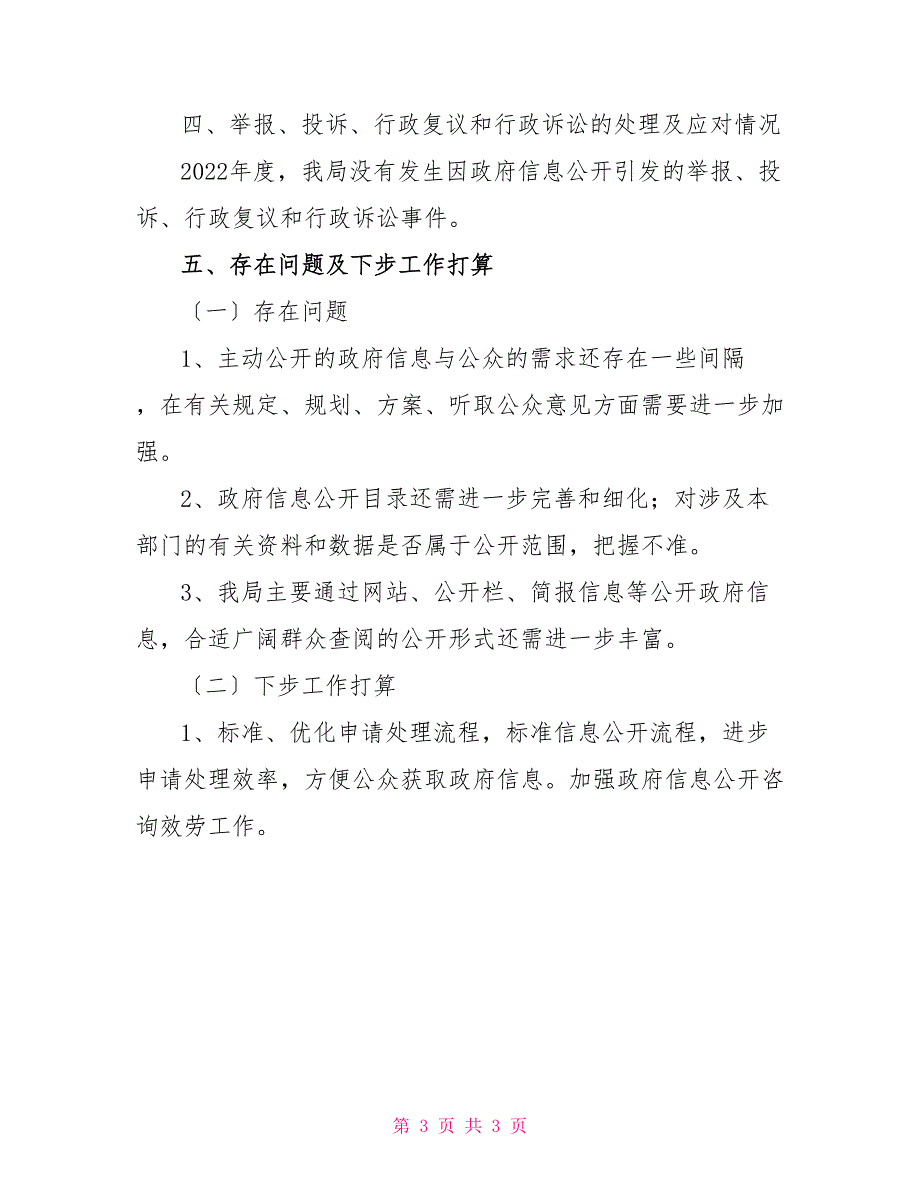 四、举报、投诉、行政复议和行政诉讼的处理及应对情况

2022年度，我局没有发生因政府信息公开引发的举报、投诉、行政复议和行政诉讼事件。

五、存在问题及下步工作打算

〔一〕存在问题

1、主动公开的政府信息与公众的需求还存在一些间隔，在有关规定、规划、方案、听取公众意见方面需要进一步加强。

2、政府信息公开目录还需进一步完善和细化；对涉及本部门的有关资料和数据是否属于公开范围，把握不准。

3、我局主要通过网站、公开栏、简报信息等公开政府信息，合适广阔群众查阅的公开形式还需进一步丰富。

〔二〕下步工作打算

1、标准、优化申请处理流程，标准信息公开流程，进步申请处理效率，方便公众获取政府信息。加强政府信息公开咨询效劳工作。

第 3 页 共 3 页